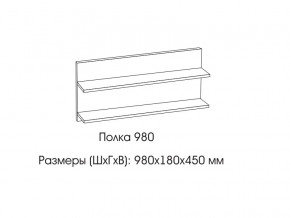 Полка 980

Размеры (ШхГхВ): 980х180х450 мм